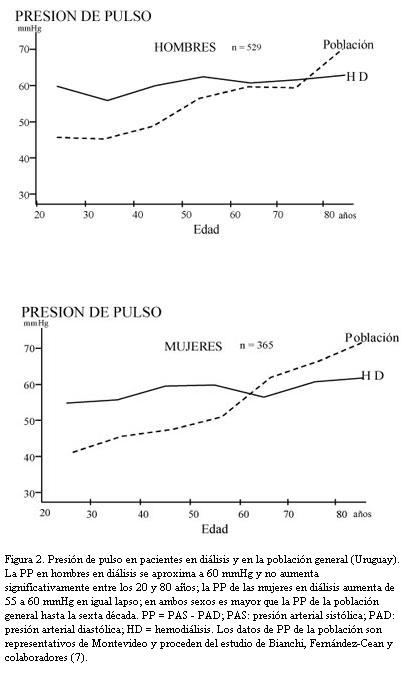 PRESION DE PULSO
mmHg

HOMBRES n = 529

Población

H D

70
60
50
40
30

20 30 40 50 60 70 80 años

Edad

PRESION DE PULSO
mmHg

MUJERES n = 365

Población

H D

70
60
50
40
30

20 30 40 50 60 70 80 años

Edad

Figura 2. Presión de pulso en pacientes en diálisis y en la población general (Uruguay). La PP en hombres en diálisis se aproxima a 60 mmHg y no aumenta significativamente entre los 20 y 80 años; la PP de las mujeres en diálisis aumenta de 55 a 60 mmHg en igual lapso; en ambos sexos es mayor que la PP de la población general hasta la sexta década. PP = PAS - PAD; PAS: presión arterial sistólica; PAD: presión arterial diastólica; HD = hemodiálisis. Los datos de PP de la población son representativos de Montevideo y proceden del estudio de Bianchi, Fernández-Cean y colaboradores (7).